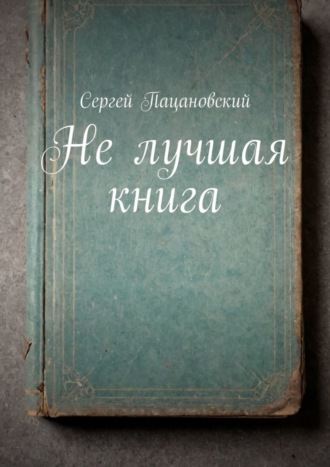 Сергей Пацановский

Не лучшая книга